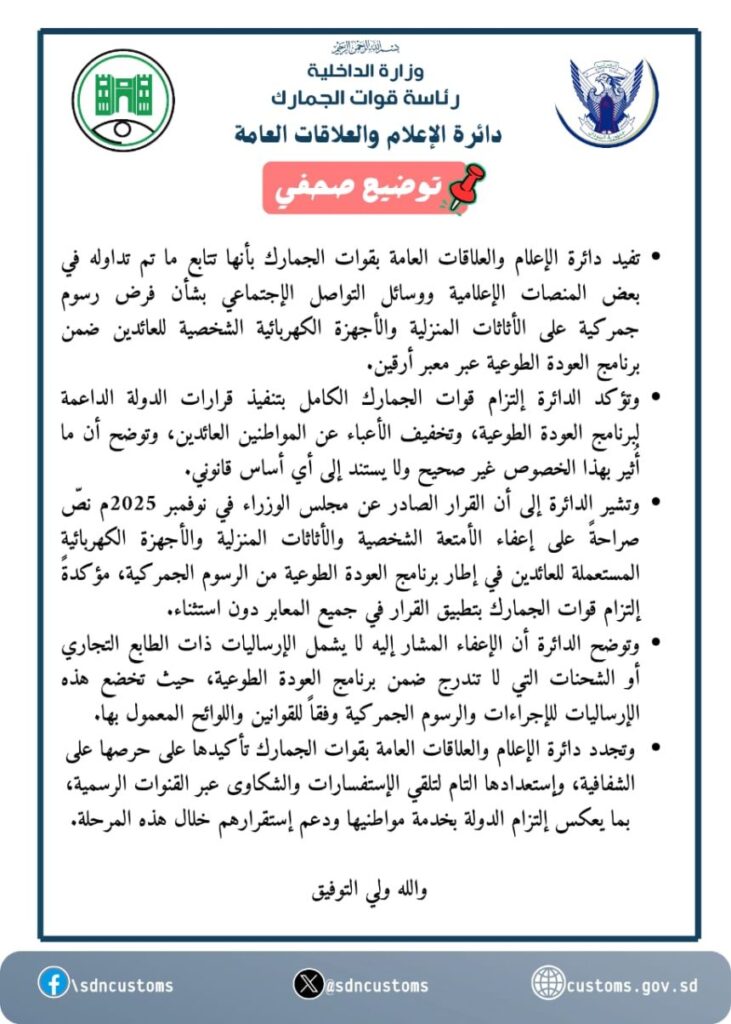 بسم الله الرحمن الرحيم
وزارة الداخلية
رئاسة قوات الجمارك
دائرة الإعلام والعلاقات العامة

توضيح صحفي

• تفيد دائرة الإعلام والعلاقات العامة بقوات الجمارك بأنها تتابع ما تم تداوله في بعض المنصات الإعلامية ووسائل التواصل الإجتماعي بشأن فرض رسوم جمركية على الأثاثات المنزلية والأجهزة الكهربائية الشخصية للعائدين ضمن برنامج العودة الطوعية عبر معبر أرقين.

• وتؤكد الدائرة إلتزام قوات الجمارك الكامل بتنفيذ قرارات الدولة الداعمة لبرنامج العودة الطوعية، وتخفيف الأعباء عن المواطنين العائدين، وتوضح أن ما أثير بهذا الخصوص غير صحيح ولا يستند إلى أي أساس قانوني.

• وتشير الدائرة إلى أن القرار الصادر عن مجلس الوزراء في نوفمبر 2025م نصّ صراحةً على إعفاء الأمتعة الشخصية والأثاثات المنزلية والأجهزة الكهربائية المستعملة للعائدين في إطار برنامج العودة الطوعية من الرسوم الجمركية، مؤكدةً إلتزام قوات الجمارك بتطبيق القرار في جميع المعابر دون استثناء.

• وتوضح الدائرة أن الإعفاء المشار إليه لا يشمل الإرساليات ذات الطابع التجاري أو الشحنات التي لا تندرج ضمن برنامج العودة الطوعية، حيث تخضع هذه الإرساليات للإجراءات والرسوم الجمركية وفقاً للقوانين واللوائح المعمول بها.

• وتجدد دائرة الإعلام والعلاقات العامة بقوات الجمارك تأكيدها على حرصها على الشفافية، وإستعدادها التام لتلقي الإستفسارات والشكاوى عبر القنوات الرسمية، بما يعكس إلتزام الدولة بخدمة مواطنيها ودعم إستقرارهم خلال هذه المرحلة.

والله ولي التوفيق

\sdncustoms
@sdncustoms
customs.gov.sd